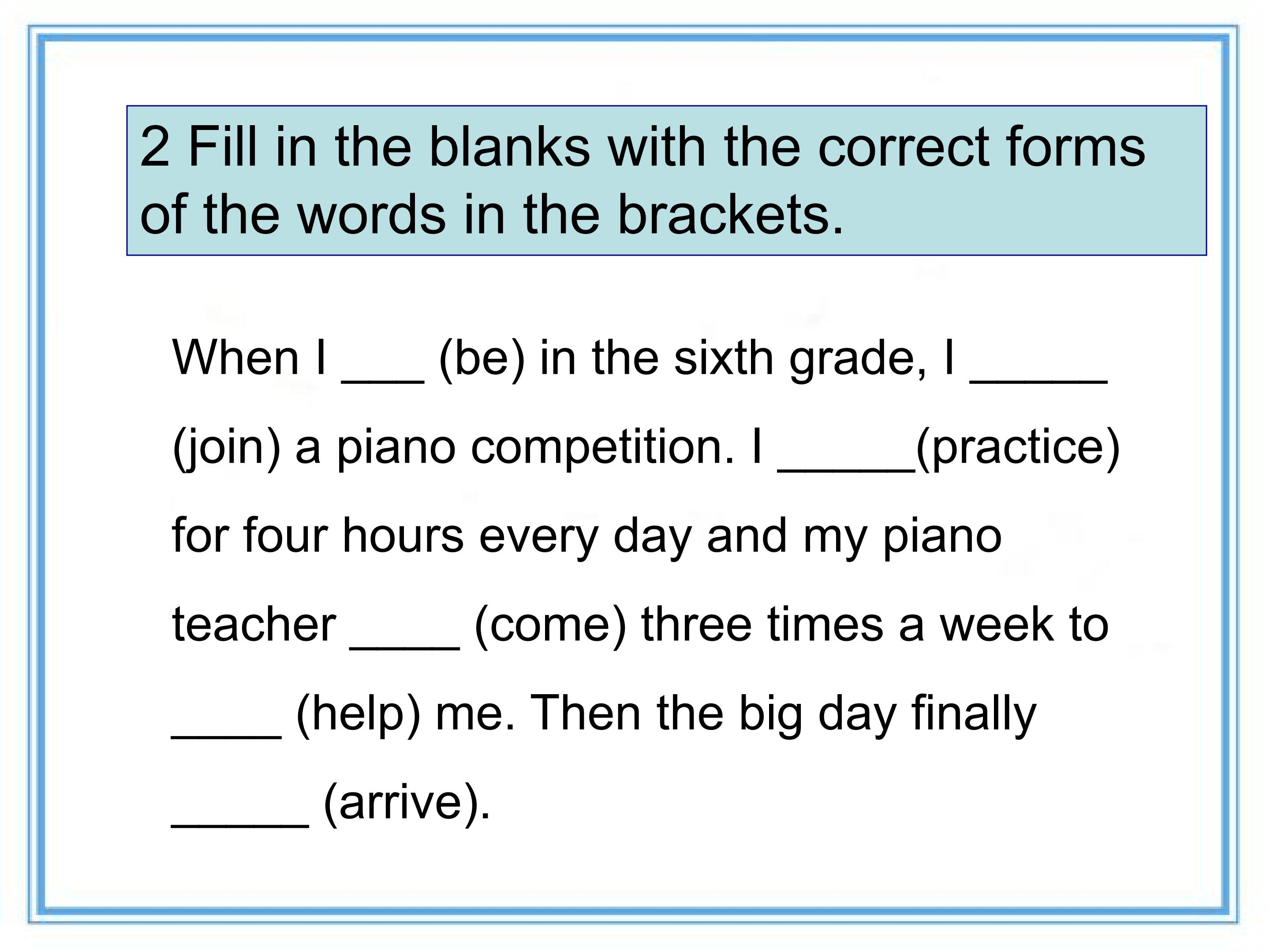 2 Fill in the blanks with the correct forms of the words in the brackets.

When I ____ (be) in the sixth grade, I ____ (join) a piano competition. I ____(practice) for four hours every day and my piano teacher ____ (come) three times a week to ____ (help) me. Then the big day finally ____ (arrive).